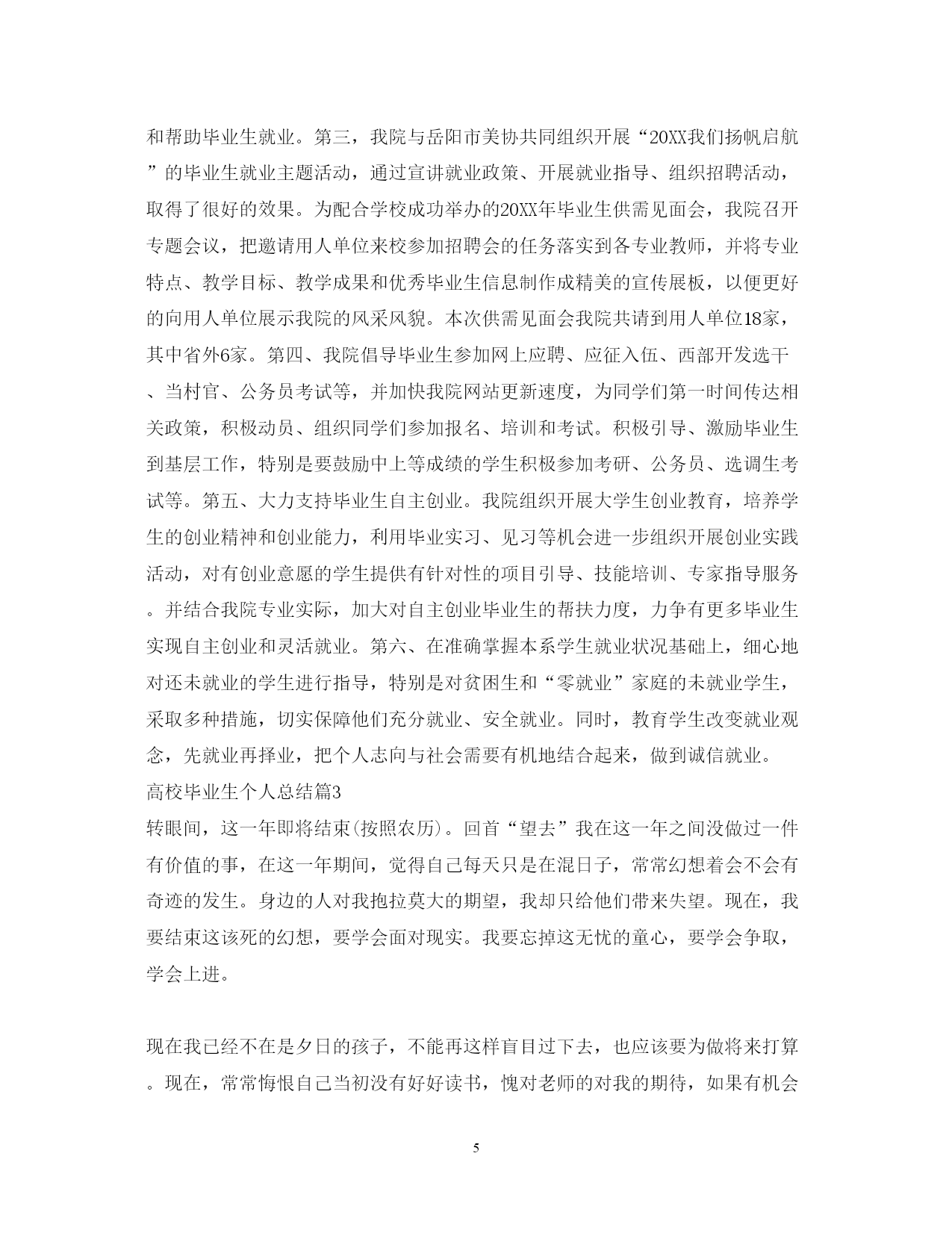 和帮助毕业生就业。第三，我院与岳阳市美协共同组织开展“20XX我们扬帆启航”的毕业生就业主题活动，通过宣讲就业政策、开展就业指导、组织招聘活动，取得了很好的效果。为配合学校成功举办的20XX年毕业生供需见面会，我院召开专题会议，把邀请用人单位来校参加招聘会的任务落实到各专业教师，并将专业特点、教学目标、教学成果和优秀毕业生信息制作成精美的宣传展板，以便更好的向用人单位展示我院的风采风貌。本次供需见面会我院共请到用人单位18家，其中省外6家。第四、我院倡导毕业生参加网上应聘、应征入伍、西部开发选干、当村官、公务员考试等，并加快我院网站更新速度，为同学们第一时间传达相关政策，积极动员、组织同学们参加报名、培训和考试。积极引导、激励毕业生到基层工作，特别是要鼓励中上等成绩的学生积极参加考研、公务员、选调生考试等。第五、大力支持毕业生自主创业。我院组织开展大学生创业教育，培养学生的创业精神和创业能力，利用毕业实习、见习等机会进一步组织开展创业实践活动，对有创业意愿的学生提供有针对性的项目引导、技能培训、专家指导服务。并结合我院专业实际，加大对自主创业毕业生的帮扶力度，力争有更多毕业生实现自主创业和灵活就业。第六、在准确掌握本系学生就业状况基础上，细心地对还未就业的学生进行指导，特别是对贫困生和“零就业”家庭的未就业学生，采取多种措施，切实保障他们充分就业、安全就业。同时，教育学生改变就业观念，先就业再择业，把个人志向与社会需要有机地结合起来，做到诚信就业。

高校毕业生个人总结篇3

转眼间，这一年即将结束(按照农历)。回首“望去”我在这一年之间没做过一件有价值的事，在这一年期间，觉得自己每天只是在混日子，常常幻想着会不会有奇迹的发生。身边的人对我抱拉莫大的期望，我却只给他们带来失望。现在，我要结束这该死的幻想，要学会面对现实。我要忘掉这无忧的童心，要学会争取，学会上进。

现在我已经不在是夕日的孩子，不能再这样盲目过下去，也应该要为做将来打算。现在，常常悔恨自己当初没有好好读书，愧对老师的对我的期待，如果有机会

5